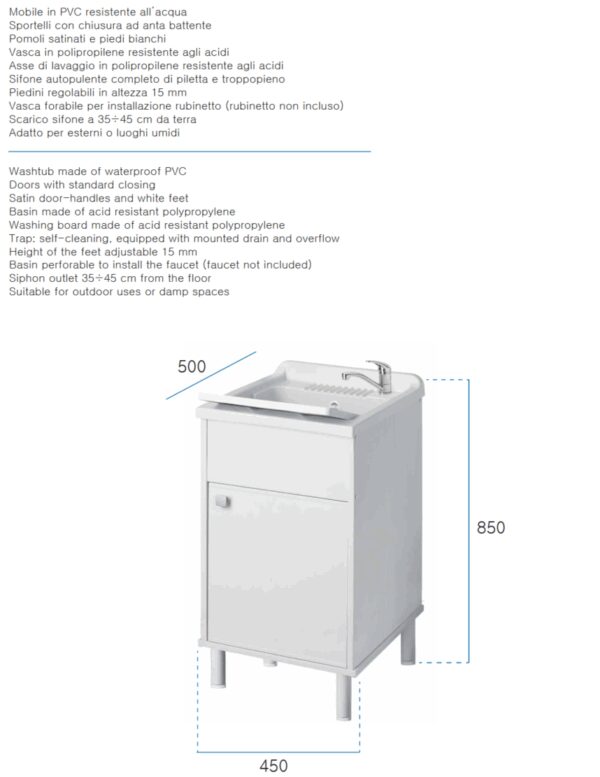 Mobile in PVC resistente all'acqua
Sportelli con chiusura ad anta battente
Pomoli satinati e piedi bianchi
Vasca in polipropilene resistente agli acidi
Asse di lavaggio in polipropilene resistente agli acidi
Sifone autopulente completo di piletta e troppopieno
Piedini regolabili in altezza 15 mm
Vasca forabile per installazione rubinetto (rubinetto non incluso)
Scarico sifone a 35÷45 cm da terra
Adatto per esterni o luoghi umidi

Washtub made of waterproof PVC
Doors with standard closing
Satin door-handles and white feet
Basin made of acid resistant polypropylene
Washing board made of acid resistant polypropylene
Trap: self-cleaning, equipped with mounted drain and overflow
Height of the feet adjustable 15 mm
Basin perforable to install the faucet (faucet not included)
Siphon outlet 35÷45 cm from the floor
Suitable for outdoor uses or damp spaces

500

850

450